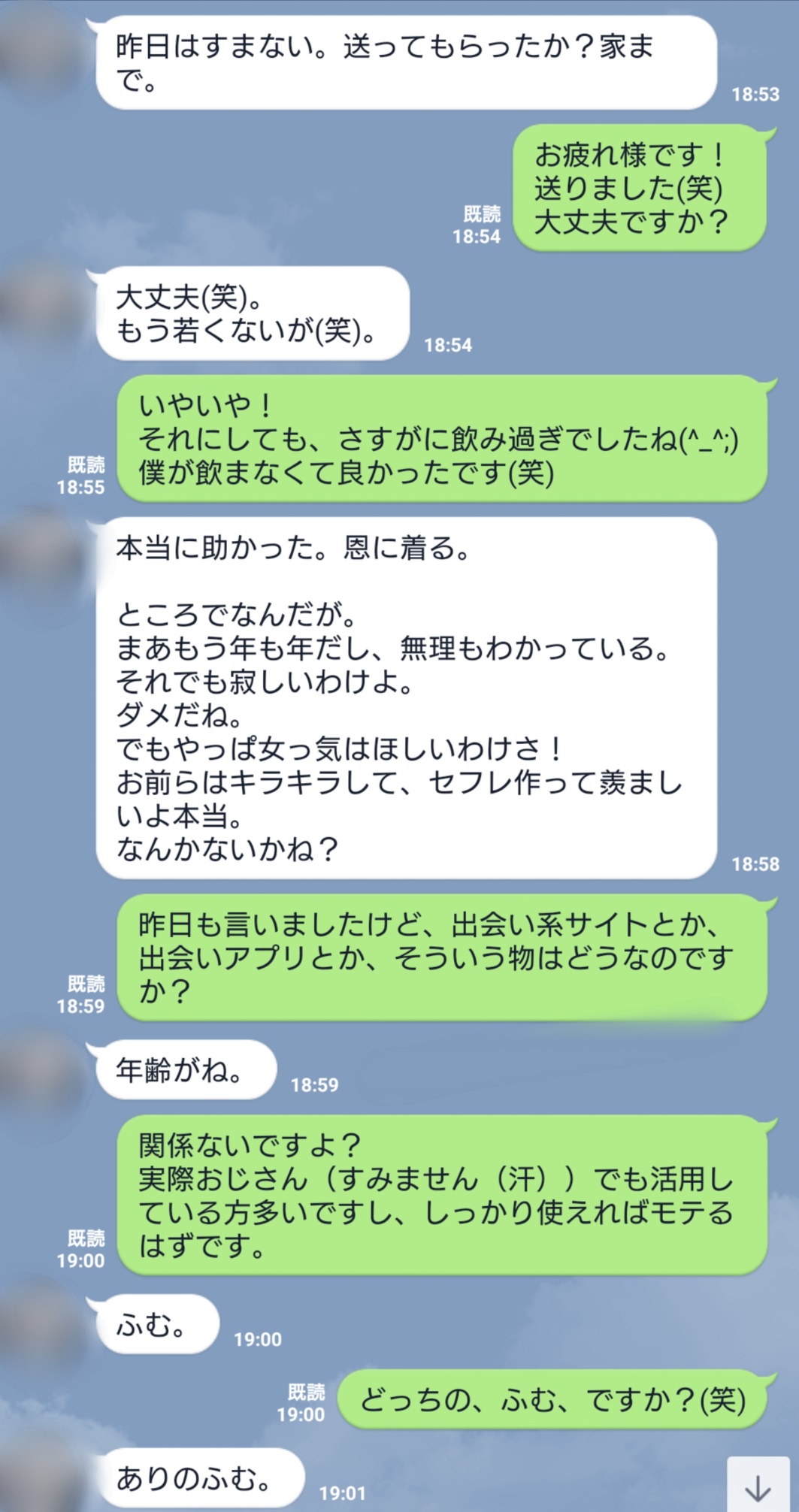 昨日はすまない。送ってもらったか？家まで。
18:53

既読
18:54
お疲れ様です！
送りました(笑)
大丈夫ですか？

大丈夫(笑)。
もう若くないが(笑)。
18:54

既読
18:55
いやいや！
それにしても、さすがに飲み過ぎでしたね(^_^;)
僕が飲まなくて良かったです(笑)

本当に助かった。恩に着る。

ところでなんだが。
まあもう年も年だし、無理もわかっている。
それでも寂しいわけよ。
ダメだね。
でもやっぱ女っ気はほしいわけさ！
お前らはキラキラして、セフレ作って羨ましいよ本当。
なんかないかね？
18:58

既読
18:59
昨日も言いましたけど、出会い系サイトとか、出会いアプリとか、そういう物はどうなのですか？

年齢がね。
18:59

既読
19:00
関係ないですよ？
実際おじさん（すみません（汗））でも活用している方多いですし、しっかり使えればモテるはずです。

ふむ。
19:00

既読
19:00
どっちの、ふむ、ですか？(笑)

ありのふむ。
19:01